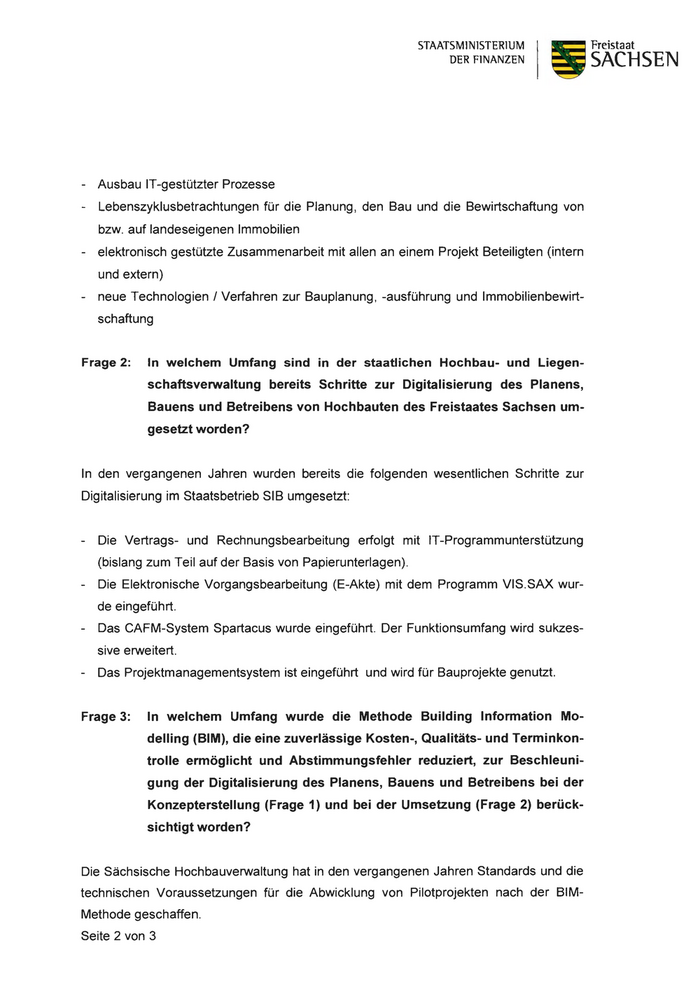 STAATSMINISTERIUM DER FINANZEN

Freistaat SACHSEN

- Ausbau IT-gestützter Prozesse
- Lebenszyklusbetrachtungen für die Planung, den Bau und die Bewirtschaftung von bzw. auf landeseigenen Immobilien
- elektronisch gestützte Zusammenarbeit mit allen an einem Projekt Beteiligten (intern und extern)
- neue Technologien / Verfahren zur Bauplanung, -ausführung und Immobilienbewirtschaftung

Frage 2: In welchem Umfang sind in der staatlichen Hochbau- und Liegenschaftsverwaltung bereits Schritte zur Digitalisierung des Planens, Bauens und Betreibens von Hochbauten des Freistaates Sachsen umgesetzt worden?

In den vergangenen Jahren wurden bereits die folgenden wesentlichen Schritte zur Digitalisierung im Staatsbetrieb SIB umgesetzt:

- Die Vertrags- und Rechnungsbearbeitung erfolgt mit IT-Programmunterstützung (bislang zum Teil auf der Basis von Papierunterlagen).
- Die Elektronische Vorgangsbearbeitung (E-Akte) mit dem Programm VIS.SAX wurde eingeführt.
- Das CAFM-System Spartacus wurde eingeführt. Der Funktionsumfang wird sukzessive erweitert.
- Das Projektmanagementsystem ist eingeführt und wird für Bauprojekte genutzt.

Frage 3: In welchem Umfang wurde die Methode Building Information Modelling (BIM), die eine zuverlässige Kosten-, Qualitäts- und Terminkontrolle ermöglicht und Abstimmungsfehler reduziert, zur Beschleunigung der Digitalisierung des Planens, Bauens und Betreibens bei der Konzepterstellung (Frage 1) und bei der Umsetzung (Frage 2) berücksichtigt worden?

Die Sächsische Hochbauverwaltung hat in den vergangenen Jahren Standards und die technischen Voraussetzungen für die Abwicklung von Pilotprojekten nach der BIM-Methode geschaffen.

Seite 2 von 3